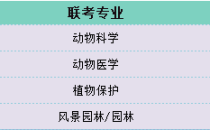 | 联考专业 |
|---|
| 动物科学 |
| 动物医学 |
| 植物保护 |
| 风景园林/园林 |